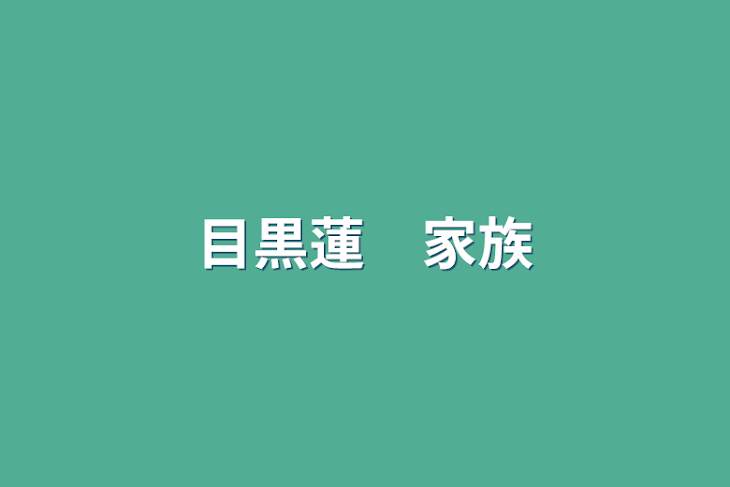 目黒蓮　家族